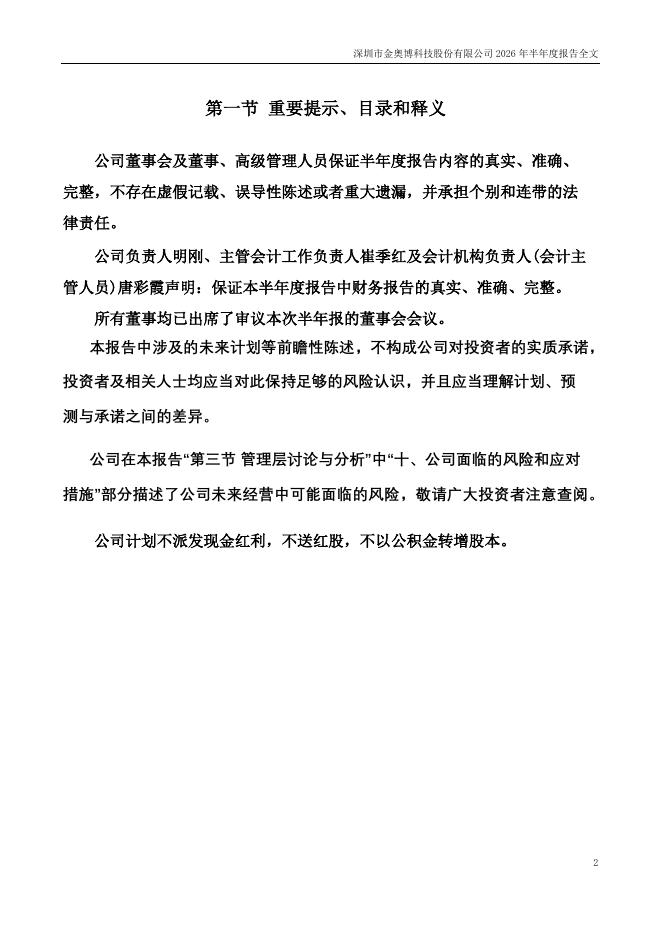 深圳市金奥博科技股份有限公司 2026 年半年度报告全文

第一节 重要提示、目录和释义

公司董事会及董事、高级管理人员保证半年度报告内容的真实、准确、完整，不存在虚假记载、误导性陈述或者重大遗漏，并承担个别和连带的法律责任。

公司负责人明刚、主管会计工作负责人崔季红及会计机构负责人(会计主管人员)唐彩霞声明：保证本半年度报告中财务报告的真实、准确、完整。

所有董事均已出席了审议本次半年报的董事会会议。

本报告中涉及的未来计划等前瞻性陈述，不构成公司对投资者的实质承诺，投资者及相关人士均应当对此保持足够的风险认识，并且应当理解计划、预测与承诺之间的差异。

公司在本报告“第三节 管理层讨论与分析”中“十、公司面临的风险和应对措施”部分描述了公司未来经营中可能面临的风险，敬请广大投资者注意查阅。

公司计划不派发现金红利，不送红股，不以公积金转增股本。

2